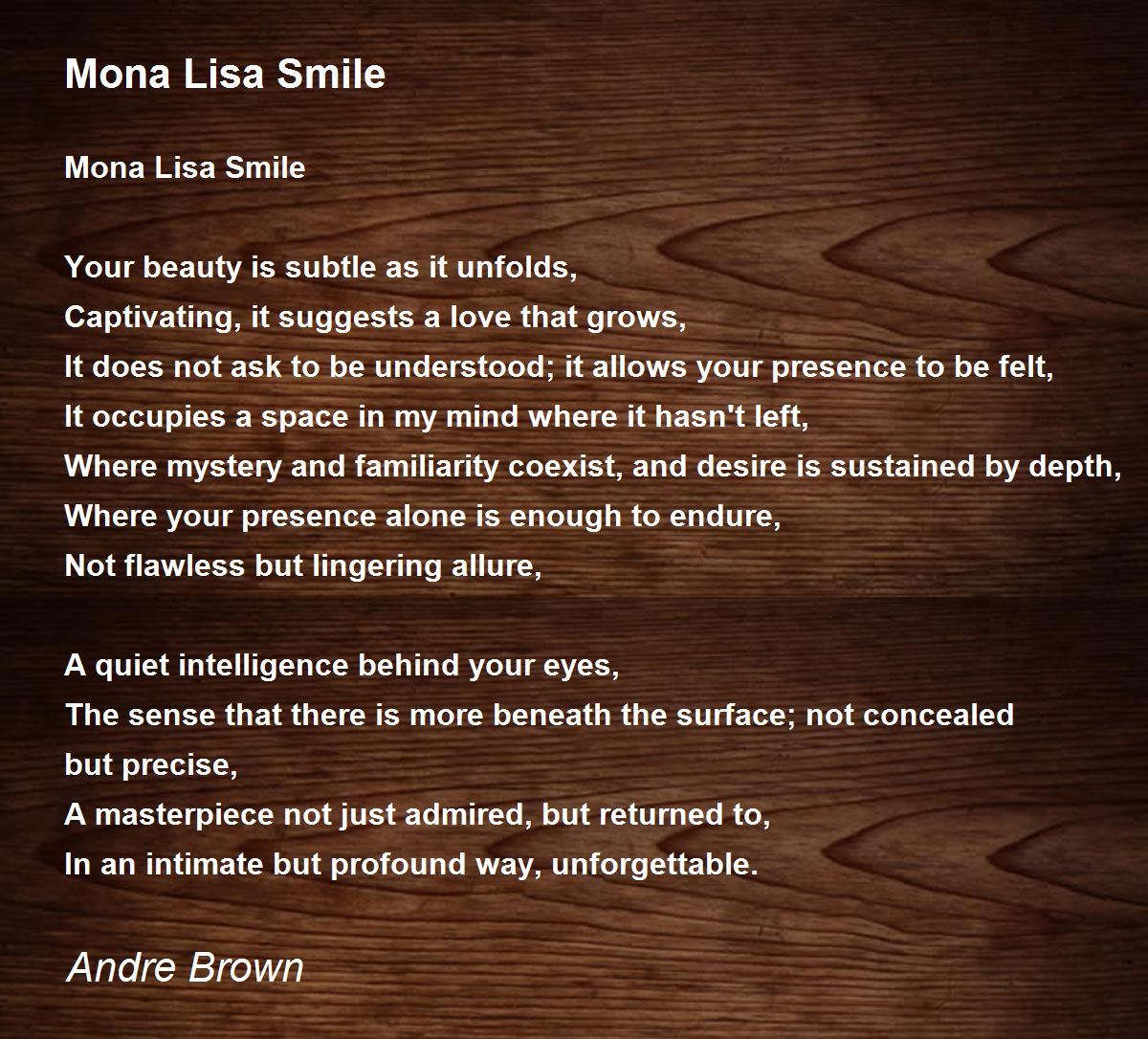 Mona Lisa Smile

Mona Lisa Smile

Your beauty is subtle as it unfolds,
Captivating, it suggests a love that grows,
It does not ask to be understood; it allows your presence to be felt,
It occupies a space in my mind where it hasn't left,
Where mystery and familiarity coexist, and desire is sustained by depth,
Where your presence alone is enough to endure,
Not flawless but lingering allure,

A quiet intelligence behind your eyes,
The sense that there is more beneath the surface; not concealed
but precise,
A masterpiece not just admired, but returned to,
In an intimate but profound way, unforgettable.

Andre Brown